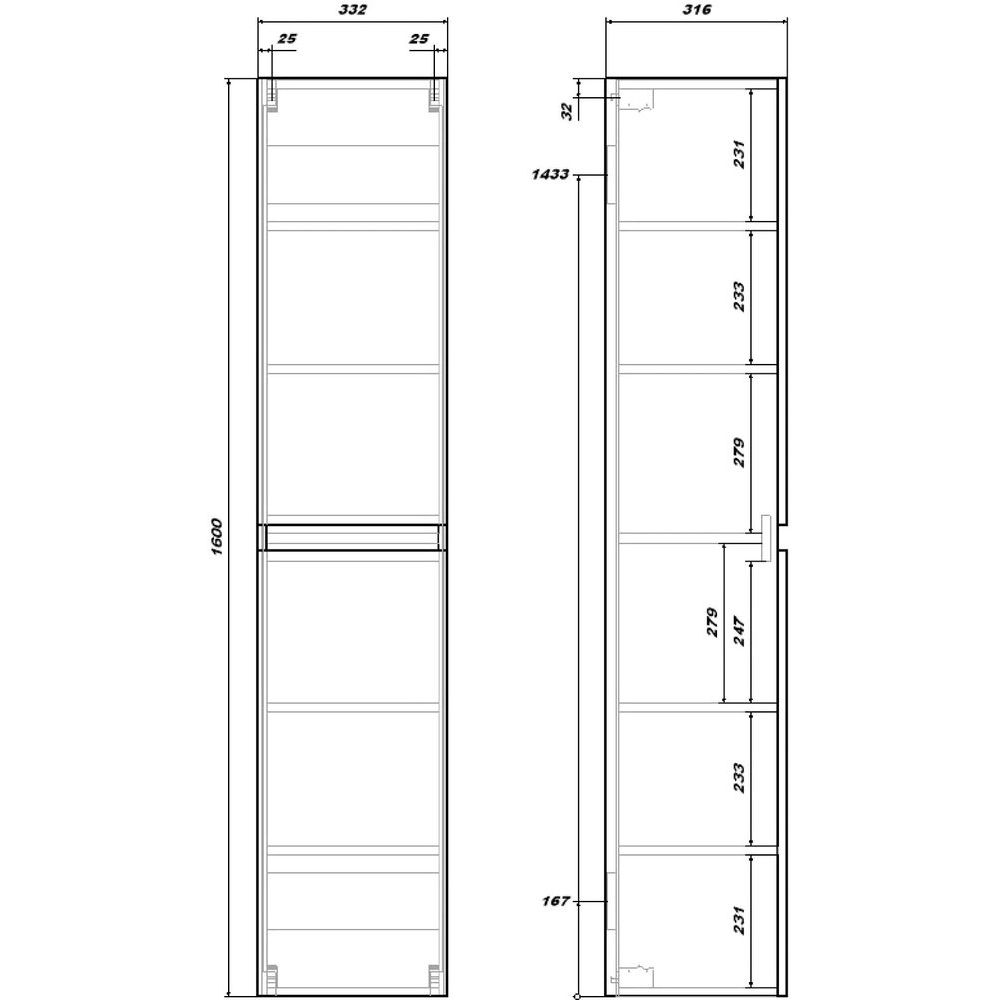 332
25
25
1600
316
32
1433
231
233
279
279
247
233
167
231